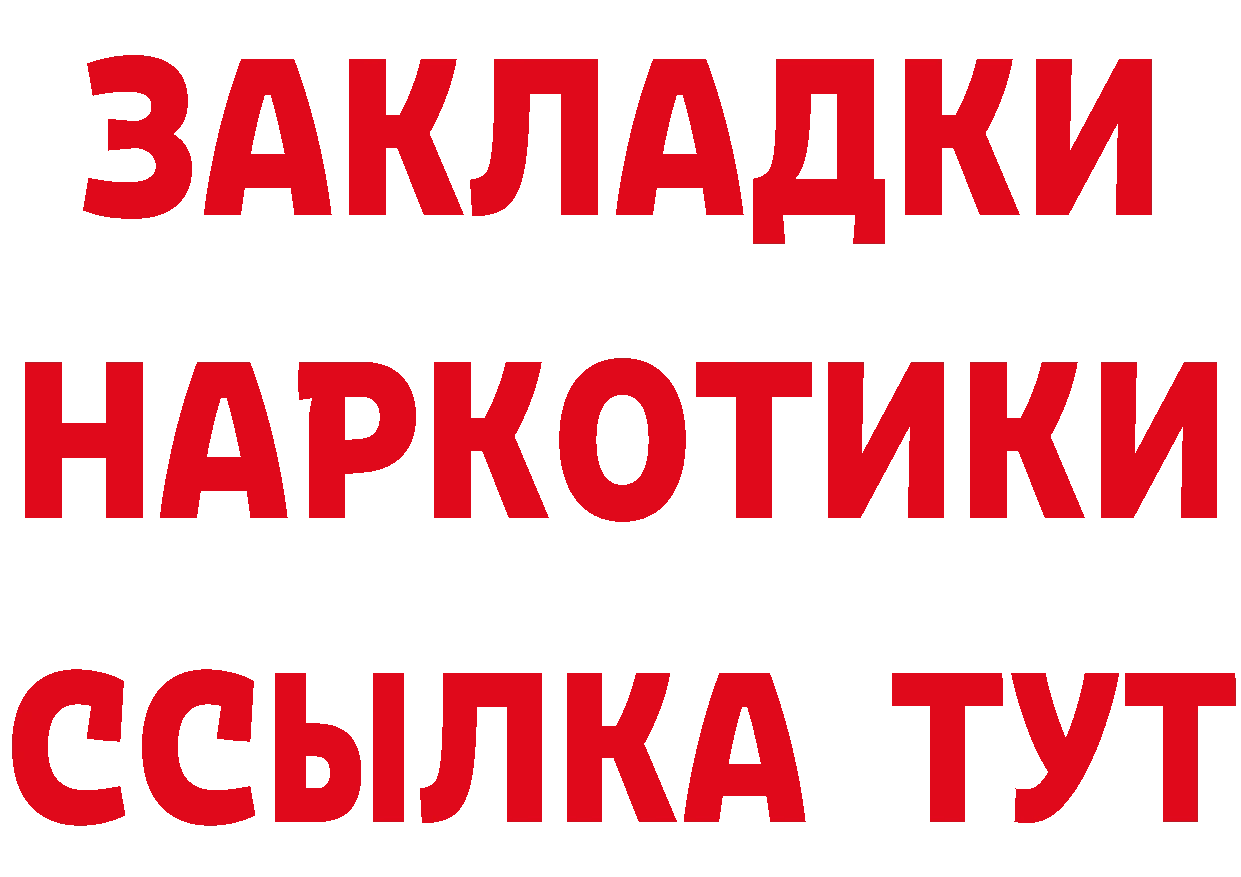 ЗАКЛАДКИ
НАРКОТИКИ
ССЫЛКА ТУТ